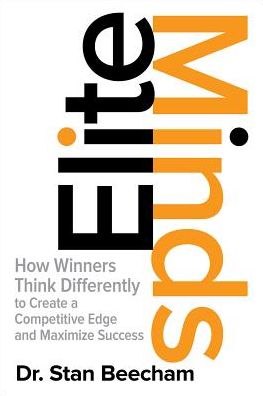 Elite Minds

How Winners Think Differently to Create a Competitive Edge and Maximize Success

Dr. Stan Beecham